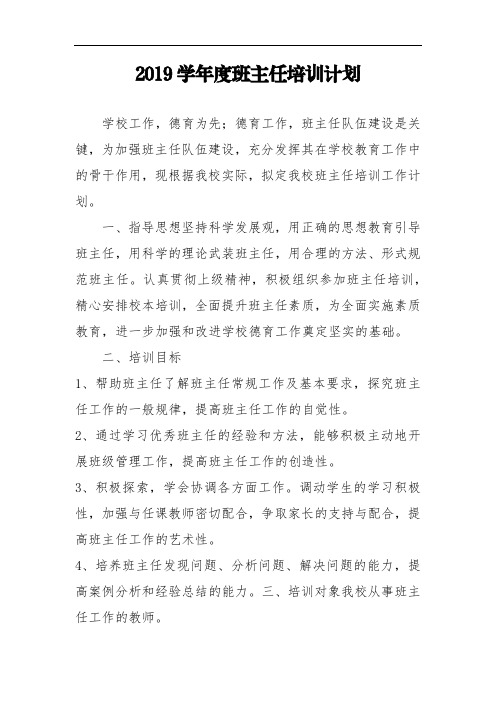 2019学年度班主任培训计划

学校工作，德育为先；德育工作，班主任队伍建设是关键，为加强班主任队伍建设，充分发挥其在学校教育工作中的骨干作用，现根据我校实际，拟定我校班主任培训工作计划。

一、指导思想坚持科学发展观，用正确的思想教育引导班主任，用科学的理论武装班主任，用合理的方法、形式规范班主任。认真贯彻上级精神，积极组织参加班主任培训，精心安排校本培训，全面提升班主任素质，为全面实施素质教育，进一步加强和改进学校德育工作奠定坚实的基础。

二、培训目标

1、帮助班主任了解班主任常规工作及基本要求，探究班主任工作的一般规律，提高班主任工作的自觉性。

2、通过学习优秀班主任的经验和方法，能够积极主动地开展班级管理工作，提高班主任工作的创造性。

3、积极探索，学会协调各方面工作。调动学生的学习积极性，加强与任课教师密切配合，争取家长的支持与配合，提高班主任工作的艺术性。

4、培养班主任发现问题、分析问题、解决问题的能力，提高案例分析和经验总结的能力。三、培训对象我校从事班主任工作的教师。